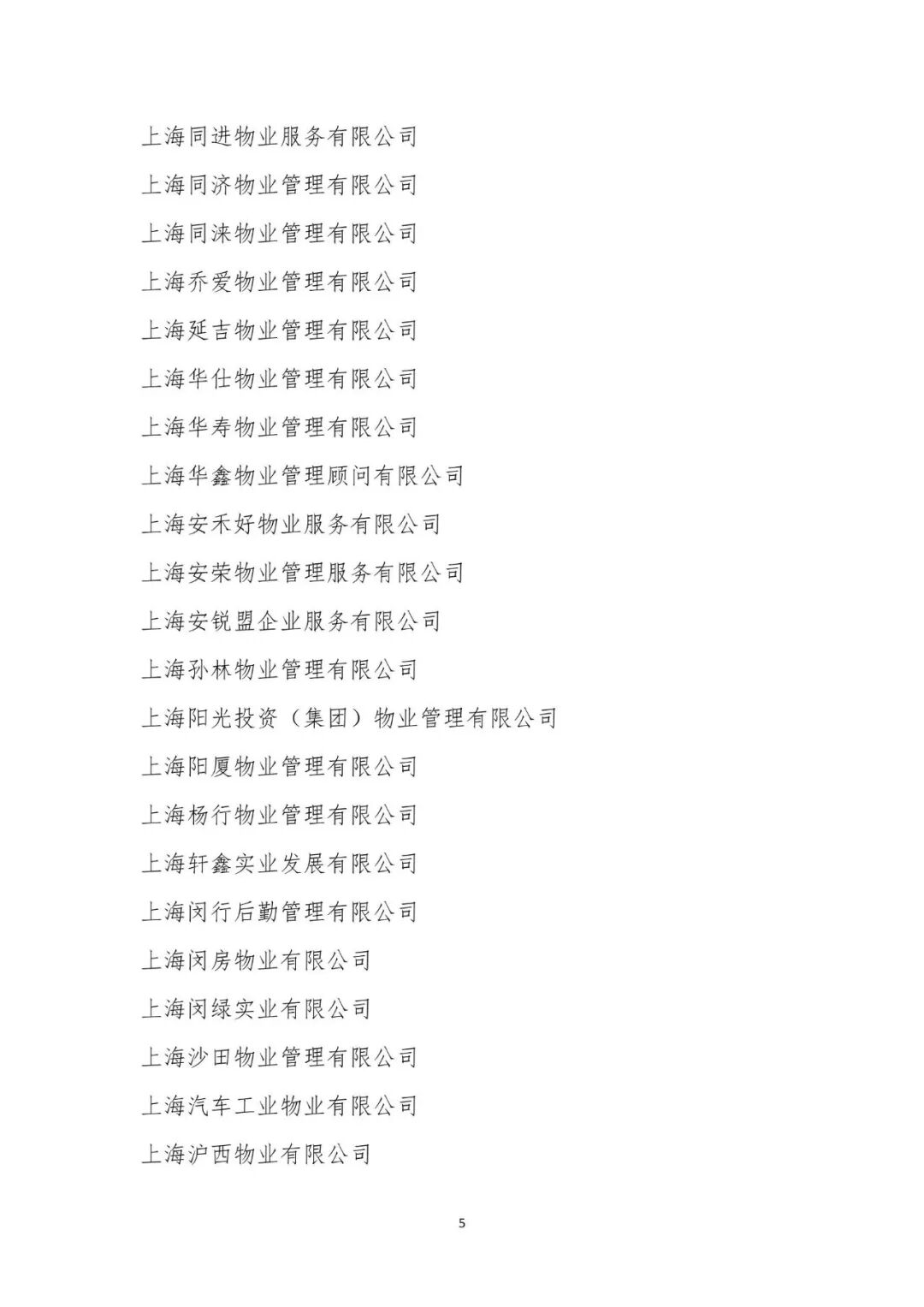 上海同进物业服务有限公司

上海同济物业管理有限公司

上海同涞物业管理有限公司

上海乔爱物业管理有限公司

上海延吉物业管理有限公司

上海华仕物业管理有限公司

上海华寿物业管理有限公司

上海华鑫物业管理顾问有限公司

上海安禾好物业服务有限公司

上海安荣物业管理服务有限公司

上海安锐盟企业服务有限公司

上海孙林物业管理有限公司

上海阳光投资（集团）物业管理有限公司

上海阳厦物业管理有限公司

上海杨行物业管理有限公司

上海轩鑫实业发展有限公司

上海闵行后勤管理有限公司

上海闵房物业有限公司

上海闵绿实业有限公司

上海沙田物业管理有限公司

上海汽车工业物业有限公司

上海沪西物业有限公司

5